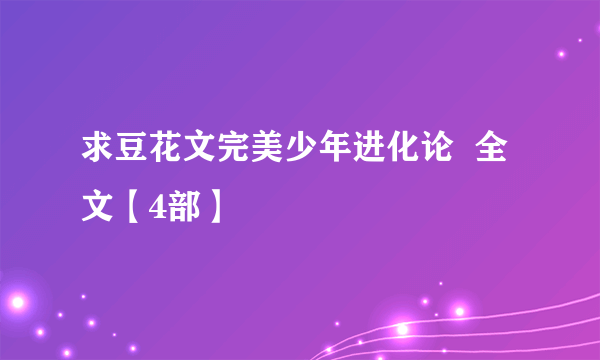 求豆花文完美少年进化论  全文【4部】